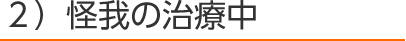 ２）怪我の治療中